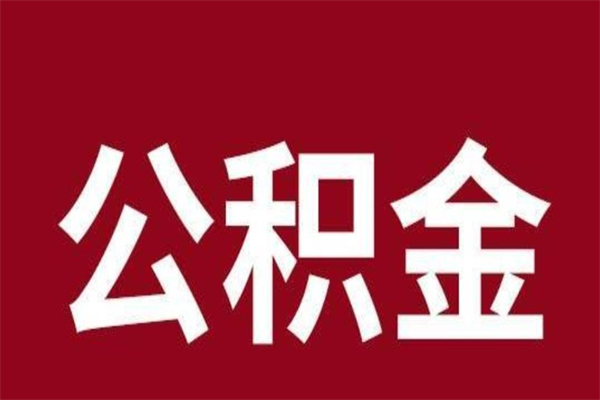 公积金